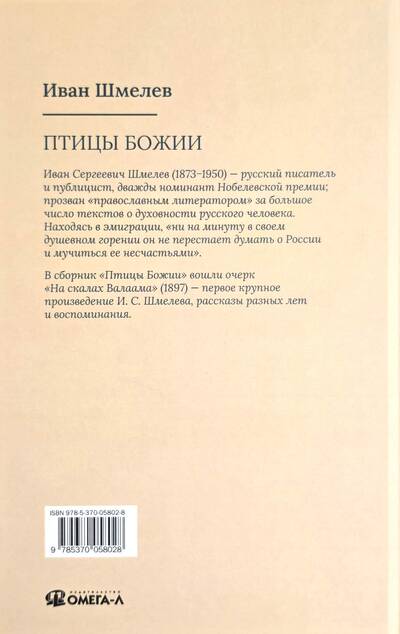 Иван Шмелев

ПТИЦЫ БОЖИИ

Иван Сергеевич Шмелев (1873–1950) — русский писатель и публицист, дважды номинант Нобелевской премии; прозван «православным литератором» за большое число текстов о духовности русского человека. Находясь в эмиграции, «ни на минуту в своем душевном горении он не перестает думать о России и мучиться ее несчастьями».

В сборник «Птицы Божии» вошли очерк «На скалах Валаама» (1897) — первое крупное произведение И. С. Шмелева, рассказы разных лет и воспоминания.

ISBN 978-5-370-05802-8

9 785370 058028

ИЗДАТЕЛЬСТВО ОМЕГА-Л